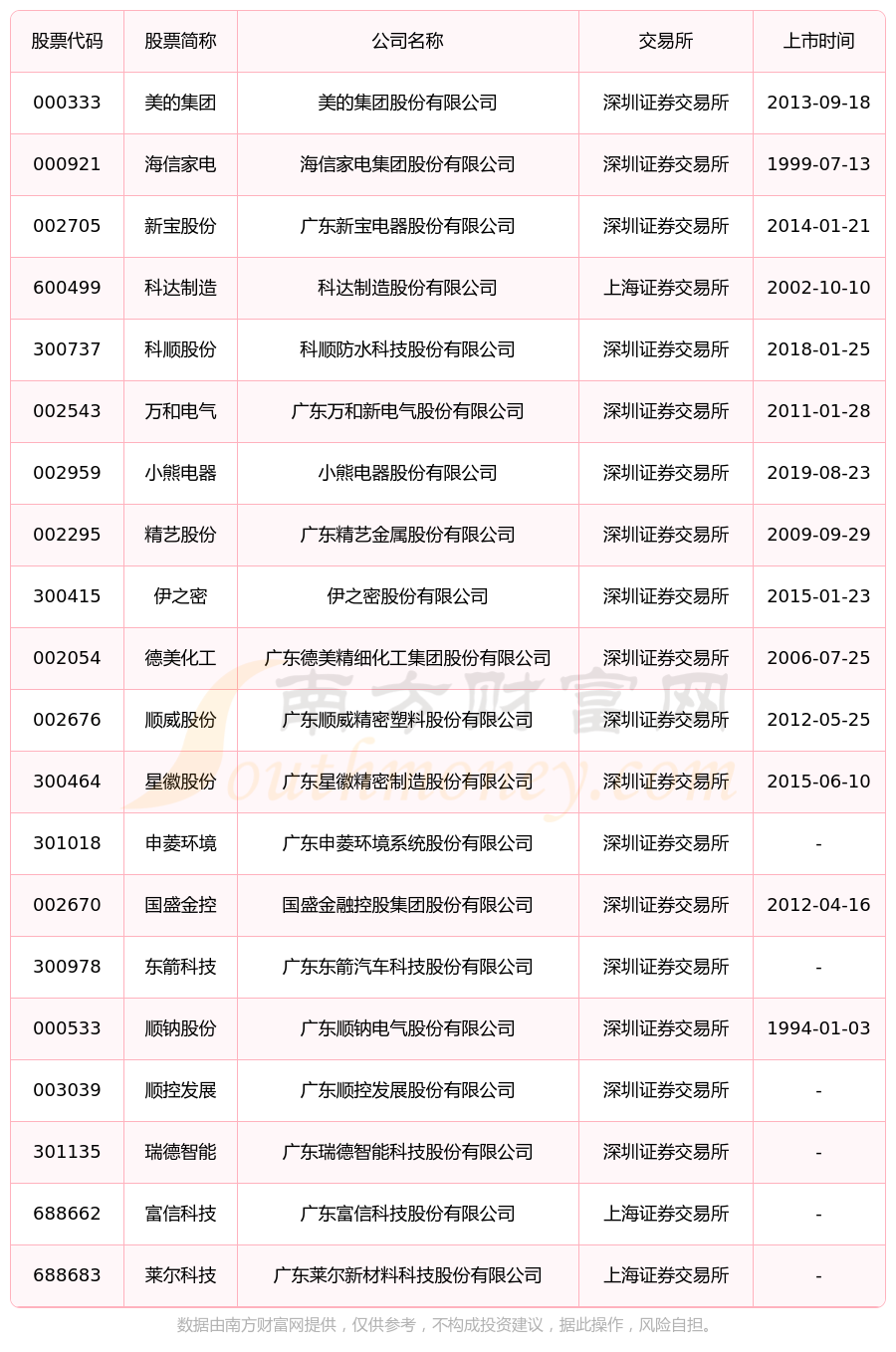 | 股票代码 | 股票简称 | 公司名称 | 交易所 | 上市时间 |
|---|---|---|---|---|
| 000333 | 美的集团 | 美的集团股份有限公司 | 深圳证券交易所 | 2013-09-18 |
| 000921 | 海信家电 | 海信家电集团股份有限公司 | 深圳证券交易所 | 1999-07-13 |
| 002705 | 新宝股份 | 广东新宝电器股份有限公司 | 深圳证券交易所 | 2014-01-21 |
| 600499 | 科达制造 | 科达制造股份有限公司 | 上海证券交易所 | 2002-10-10 |
| 300737 | 科顺股份 | 科顺防水科技股份有限公司 | 深圳证券交易所 | 2018-01-25 |
| 002543 | 万和电气 | 广东万和新电气股份有限公司 | 深圳证券交易所 | 2011-01-28 |
| 002959 | 小熊电器 | 小熊电器股份有限公司 | 深圳证券交易所 | 2019-08-23 |
| 002295 | 精艺股份 | 广东精艺金属股份有限公司 | 深圳证券交易所 | 2009-09-29 |
| 300415 | 伊之密 | 伊之密股份有限公司 | 深圳证券交易所 | 2015-01-23 |
| 002054 | 德美化工 | 广东德美精细化工集团股份有限公司 | 深圳证券交易所 | 2006-07-25 |
| 002676 | 顺威股份 | 广东顺威精密塑料股份有限公司 | 深圳证券交易所 | 2012-05-25 |
| 300464 | 星徽股份 | 广东星徽精密制造股份有限公司 | 深圳证券交易所 | 2015-06-10 |
| 301018 | 申菱环境 | 广东申菱环境系统股份有限公司 | 深圳证券交易所 | - |
| 002670 | 国盛金控 | 国盛金融控股集团股份有限公司 | 深圳证券交易所 | 2012-04-16 |
| 300978 | 东箭科技 | 广东东箭汽车科技股份有限公司 | 深圳证券交易所 | - |
| 000533 | 顺钠股份 | 广东顺钠电气股份有限公司 | 深圳证券交易所 | 1994-01-03 |
| 003039 | 顺控发展 | 广东顺控发展股份有限公司 | 深圳证券交易所 | - |
| 301135 | 瑞德智能 | 广东瑞德智能科技股份有限公司 | 深圳证券交易所 | - |
| 688662 | 富信科技 | 广东富信科技股份有限公司 | 上海证券交易所 | - |
| 688683 | 莱尔科技 | 广东莱尔新材料科技股份有限公司 | 上海证券交易所 | - |

南方财富网 Southmoney.com

数据由南方财富网提供，仅供参考，不构成投资建议，据此操作，风险自担。